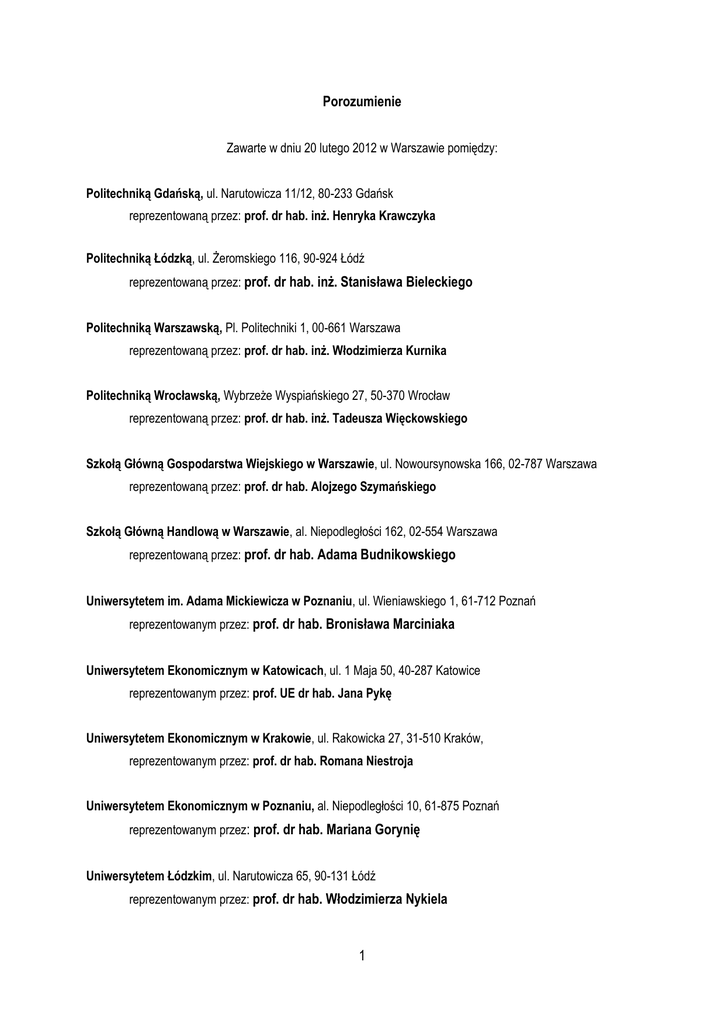 Porozumienie

Zawarte w dniu 20 lutego 2012 w Warszawie pomiędzy:

Politechniką Gdańską, ul. Narutowicza 11/12, 80-233 Gdańsk
reprezentowaną przez: prof. dr hab. inż. Henryka Krawczyka

Politechniką Łódzką, ul. Żeromskiego 116, 90-924 Łódź
reprezentowaną przez: prof. dr hab. inż. Stanisława Bieleckiego

Politechniką Warszawską, Pl. Politechniki 1, 00-661 Warszawa
reprezentowaną przez: prof. dr hab. inż. Włodzimierza Kurnika

Politechniką Wrocławską, Wybrzeże Wyspiańskiego 27, 50-370 Wrocław
reprezentowaną przez: prof. dr hab. inż. Tadeusza Więckowskiego

Szkołą Główną Gospodarstwa Wiejskiego w Warszawie, ul. Nowoursynowska 166, 02-787 Warszawa
reprezentowaną przez: prof. dr hab. Alojzego Szymańskiego

Szkołą Główną Handlową w Warszawie, al. Niepodległości 162, 02-554 Warszawa
reprezentowaną przez: prof. dr hab. Adama Budnikowskiego

Uniwersytetem im. Adama Mickiewicza w Poznaniu, ul. Wieniawskiego 1, 61-712 Poznań
reprezentowanym przez: prof. dr hab. Bronisława Marciniaka

Uniwersytetem Ekonomicznym w Katowicach, ul. 1 Maja 50, 40-287 Katowice
reprezentowanym przez: prof. UE dr hab. Jana Pykę

Uniwersytetem Ekonomicznym w Krakowie, ul. Rakowicka 27, 31-510 Kraków,
reprezentowanym przez: prof. dr hab. Romana Niestroja

Uniwersytetem Ekonomicznym w Poznaniu, al. Niepodległości 10, 61-875 Poznań
reprezentowanym przez: prof. dr hab. Mariana Gorynię

Uniwersytetem Łódzkim, ul. Narutowicza 65, 90-131 Łódź
reprezentowanym przez: prof. dr hab. Włodzimierza Nykiela

1